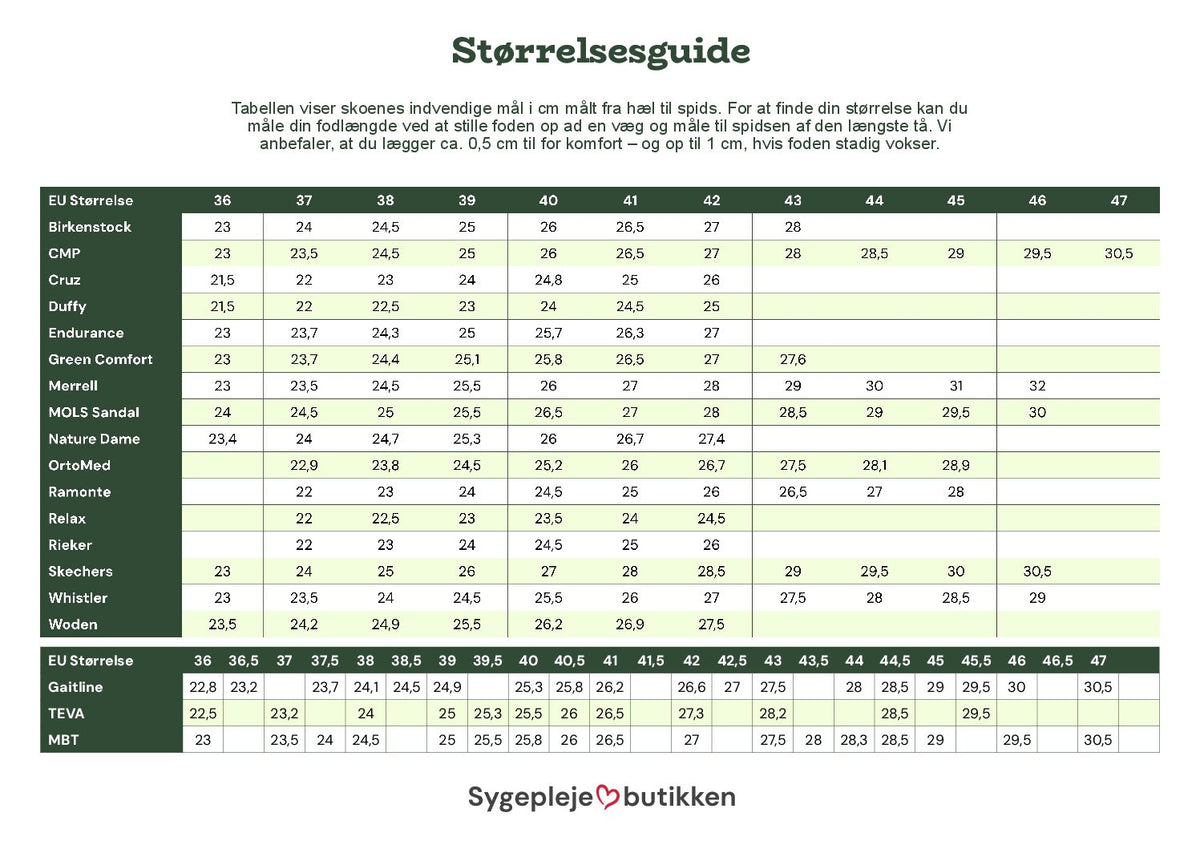 Størrelsesguide

Tabellen viser skoenes indvendige mål i cm målt fra hæl til spids. For at finde din størrelse kan du måle din fodlængde ved at stille foden op ad en væg og måle til spidsen af den længste tå. Vi anbefaler, at du lægger ca. 0,5 cm til for komfort – og op til 1 cm, hvis foden stadig vokser.

| EU Størrelse | 36 | 37 | 38 | 39 | 40 | 41 | 42 | 43 | 44 | 45 | 46 | 47 |
|---|---|---|---|---|---|---|---|---|---|---|---|---|
| Birkenstock | 23 | 24 | 24,5 | 25 | 26 | 26,5 | 27 | 28 | | | | |
| CMP | 23 | 23,5 | 24,5 | 25 | 26 | 26,5 | 27 | 28 | 28,5 | 29 | 29,5 | 30,5 |
| Cruz | 21,5 | 22 | 23 | 24 | 24,8 | 25 | 26 | | | | | |
| Duffy | 21,5 | 22 | 22,5 | 23 | 24 | 24,5 | 25 | | | | | |
| Endurance | 23 | 23,7 | 24,3 | 25 | 25,7 | 26,3 | 27 | | | | | |
| Green Comfort | 23 | 23,7 | 24,4 | 25,1 | 25,8 | 26,5 | 27 | 27,6 | | | | |
| Merrell | 23 | 23,5 | 24,5 | 25,5 | 26 | 27 | 28 | 29 | 30 | 31 | 32 | |
| MOLS Sandal | 24 | 24,5 | 25 | 25,5 | 26,5 | 27 | 28 | 28,5 | 29 | 29,5 | 30 | |
| Nature Dame | 23,4 | 24 | 24,7 | 25,3 | 26 | 26,7 | 27,4 | | | | | |
| OrtoMed | | 22,9 | 23,8 | 24,5 | 25,2 | 26 | 26,7 | 27,5 | 28,1 | 28,9 | | |
| Ramonte | | 22 | 23 | 24 | 24,5 | 25 | 26 | 26,5 | 27 | 28 | | |
| Relax | | 22 | 22,5 | 23 | 23,5 | 24 | 24,5 | | | | | |
| Rieker | | 22 | 23 | 24 | 24,5 | 25 | 26 | | | | | |
| Skechers | 23 | 24 | 25 | 26 | 27 | 28 | 28,5 | 29 | 29,5 | 30 | 30,5 | |
| Whistler | 23 | 23,5 | 24 | 24,5 | 25,5 | 26 | 27 | 27,5 | 28 | 28,5 | 29 | |
| Woden | 23,5 | 24,2 | 24,9 | 25,5 | 26,2 | 26,9 | 27,5 | | | | | |

| EU Størrelse | 36 | 36,5 | 37 | 37,5 | 38 | 38,5 | 39 | 39,5 | 40 | 40,5 | 41 | 41,5 | 42 | 42,5 | 43 | 43,5 | 44 | 44,5 | 45 | 45,5 | 46 | 46,5 | 47 | |
|---|---|---|---|---|---|---|---|---|---|---|---|---|---|---|---|---|---|---|---|---|---|---|---|---|
| Gaitline | 22,8 | 23,2 | | 23,7 | 24,1 | 24,5 | 24,9 | | 25,3 | 25,8 | 26,2 | | 26,6 | 27 | 27,5 | | 28 | 28,5 | 29 | 29,5 | 30 | | 30,5 | |
| TEVA | 22,5 | | 23,2 | | 24 | | 25 | 25,3 | 25,5 | 26 | 26,5 | | 27,3 | | 28,2 | | | 28,5 | | 29,5 | | | | |
| MBT | 23 | | 23,5 | 24 | 24,5 | | 25 | 25,5 | 25,8 | 26 | 26,5 | | 27 | | 27,5 | 28 | 28,3 | 28,5 | 29 | | 29,5 | | 30,5 | |

Sygepleje butikken